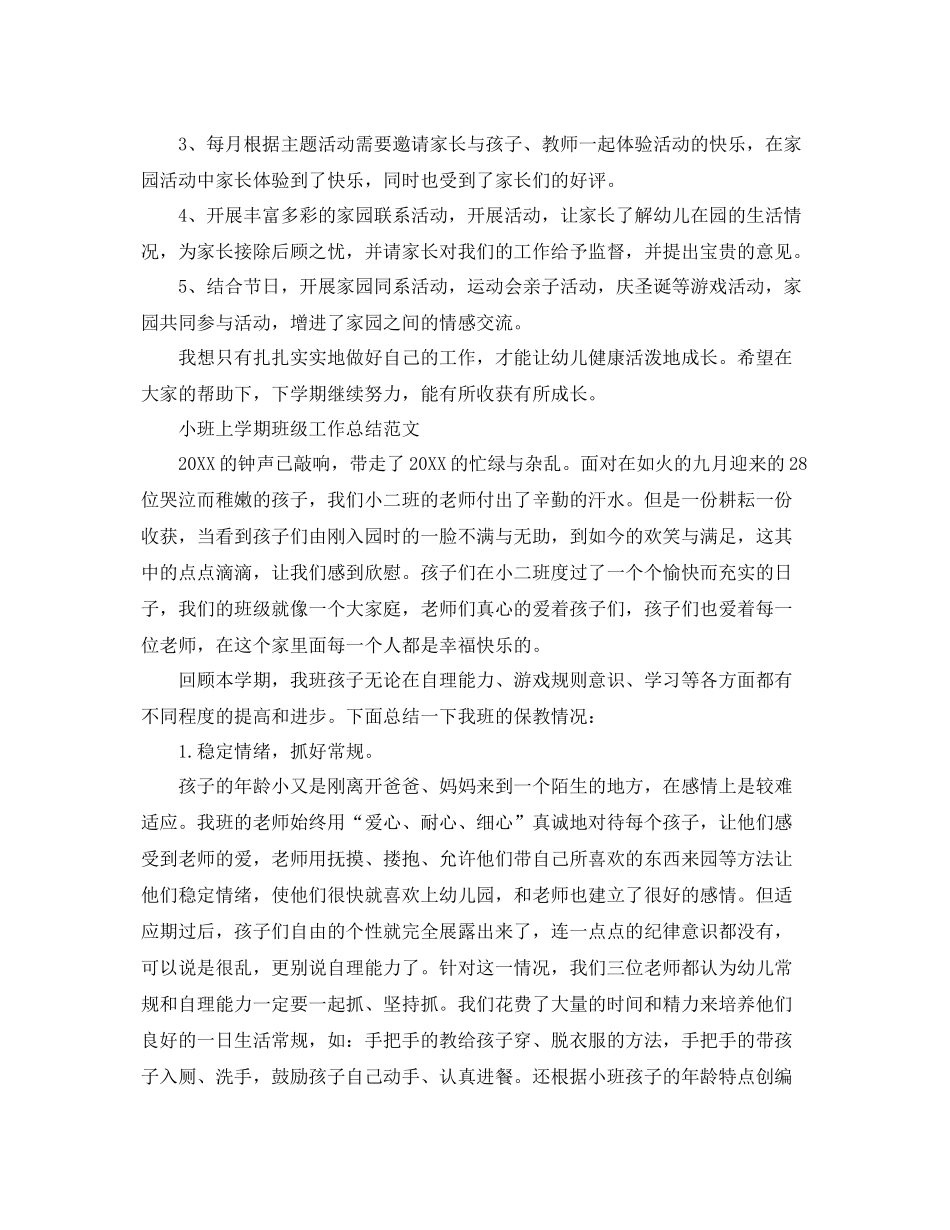 3、每月根据主题活动需要邀请家长与孩子、教师一起体验活动的快乐，在家园活动中家长体验到了快乐，同时也受到了家长们的好评。

4、开展丰富多彩的家园联系活动，开展活动，让家长了解幼儿在园的生活情况，为家长接除后顾之忧，并请家长对我们的工作给予监督，并提出宝贵的意见。

5、结合节日，开展家园同系活动，运动会亲子活动，庆圣诞等游戏活动，家园共同参与活动，增进了家园之间的情感交流。

我想只有扎扎实实地做好自己的工作，才能让幼儿健康活泼地成长。希望在大家的帮助下，下学期继续努力，能有所收获有所成长。

小班上学期班级工作总结范文

20XX的钟声已敲响，带走了20XX的忙绿与杂乱。面对在如火的九月迎来的28位哭泣而稚嫩的孩子，我们小二班的老师付出了辛勤的汗水。但是一份耕耘一份收获，当看到孩子们由刚入园时的一脸不满与无助，到如今的欢笑与满足，这其中的点点滴滴，让我们感到欣慰。孩子们在小二班度过了一个个愉快而充实的日子，我们的班级就像一个大家庭，老师们真心的爱着孩子们，孩子们也爱着每一位老师，在这个家里面每一个人都是幸福快乐的。

回顾本学期，我班孩子无论在自理能力、游戏规则意识、学习等各方面都有不同程度的提高和进步。下面总结一下我班的保教情况：

1.稳定情绪，抓好常规。

孩子的年龄小又是刚离开爸爸、妈妈来到一个陌生的地方，在感情上是较难适应。我班的老师始终用“爱心、耐心、细心”真诚地对待每个孩子，让他们感受到老师的爱，老师用抚摸、搂抱、允许他们带自己所喜欢的东西来园等方法让他们稳定情绪，使他们很快就喜欢上幼儿园，和老师也建立了很好的感情。但适应期过后，孩子们自由的个性就完全展露出来了，连一点点的纪律意识都没有，可以说是很乱，更别说自理能力了。针对这一情况，我们三位老师都认为幼儿常规和自理能力一定要一起抓、坚持抓。我们花费了大量的时间和精力来培养他们良好的一日生活常规，如：手把手的教给孩子穿、脱衣服的方法，手把手的带孩子入厕、洗手，鼓励孩子自己动手、认真进餐。还根据小班孩子的年龄特点创编